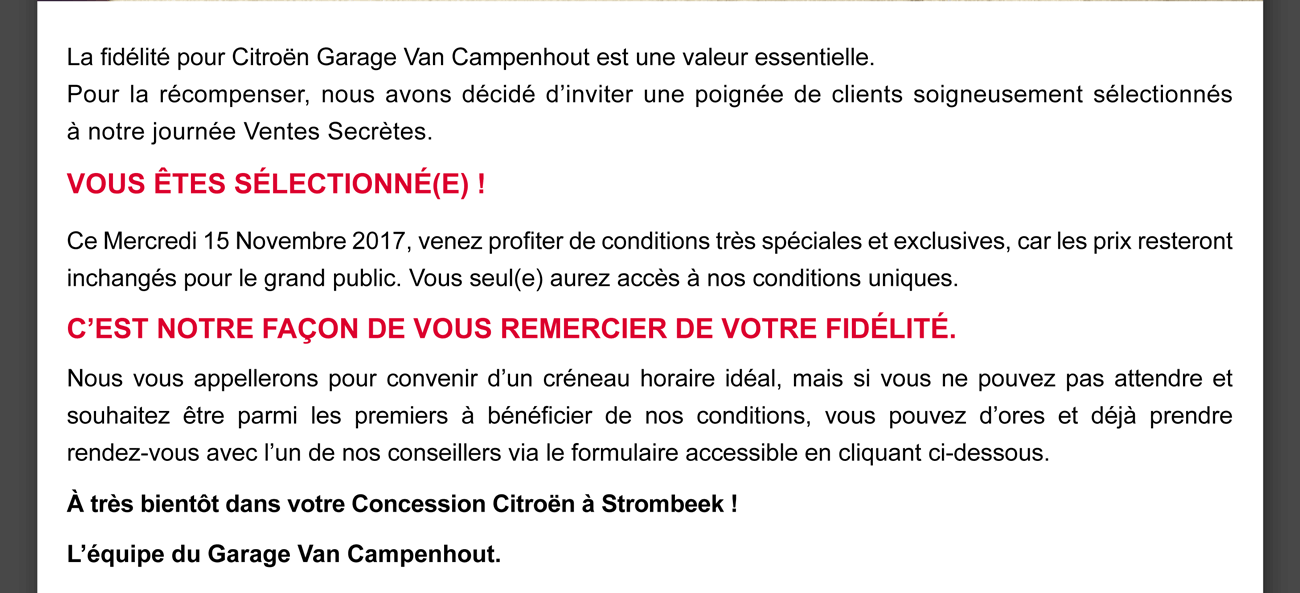 La fidélité pour Citroën Garage Van Campenhout est une valeur essentielle.
Pour la récompenser, nous avons décidé d’inviter une poignée de clients soigneusement sélectionnés à notre journée Ventes Secrètes.

VOUS ÊTES SÉLECTIONNÉ(E) !

Ce Mercredi 15 Novembre 2017, venez profiter de conditions très spéciales et exclusives, car les prix resteront inchangés pour le grand public. Vous seul(e) aurez accès à nos conditions uniques.

C’EST NOTRE FAÇON DE VOUS REMERCIER DE VOTRE FIDÉLITÉ.

Nous vous appellerons pour convenir d’un créneau horaire idéal, mais si vous ne pouvez pas attendre et souhaitez être parmi les premiers à bénéficier de nos conditions, vous pouvez d’ores et déjà prendre rendez-vous avec l’un de nos conseillers via le formulaire accessible en cliquant ci-dessous.

À très bientôt dans votre Concession Citroën à Strombeek !

L’équipe du Garage Van Campenhout.